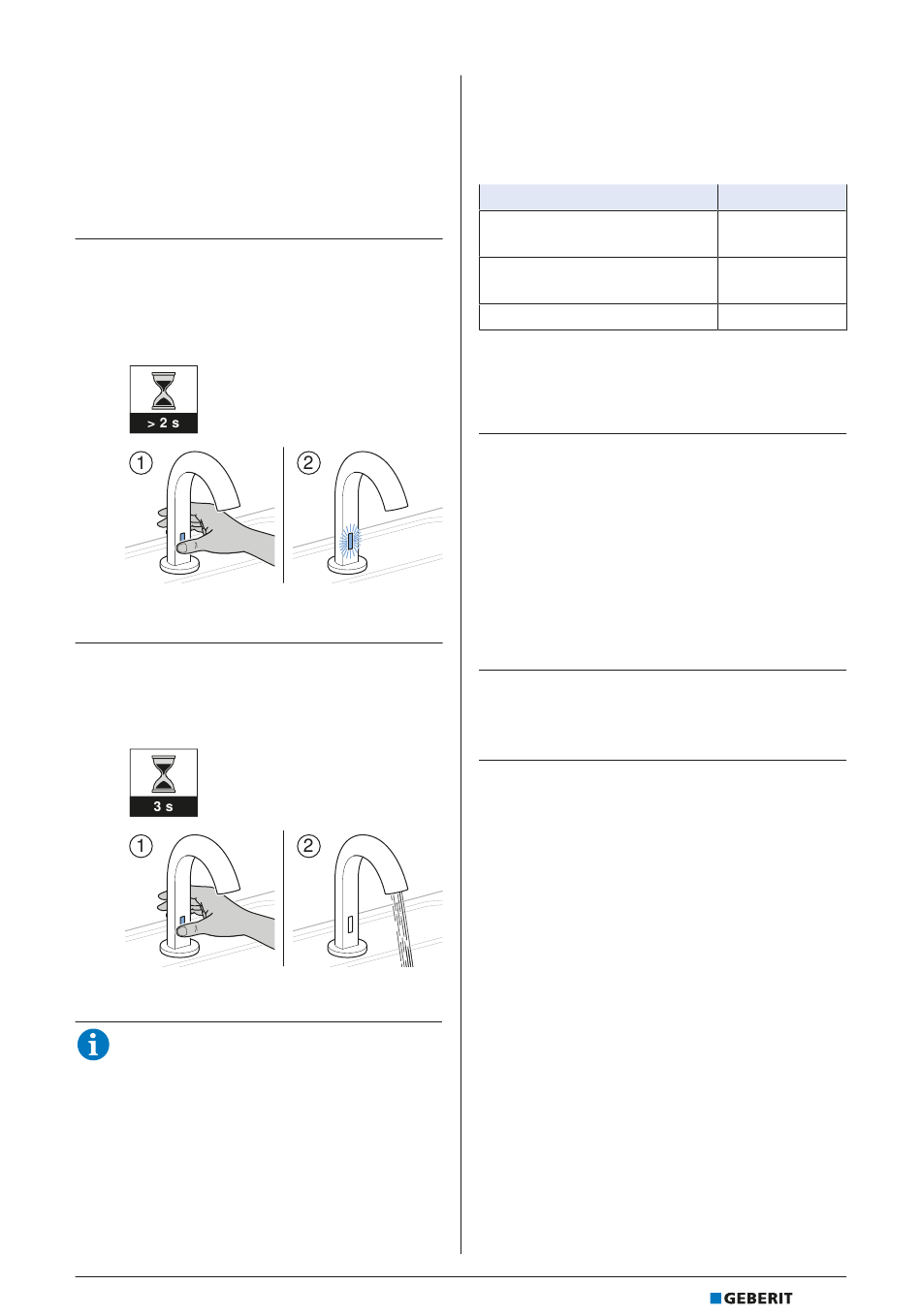 > 2 s

1

2

3 s

1

2

GEBERIT